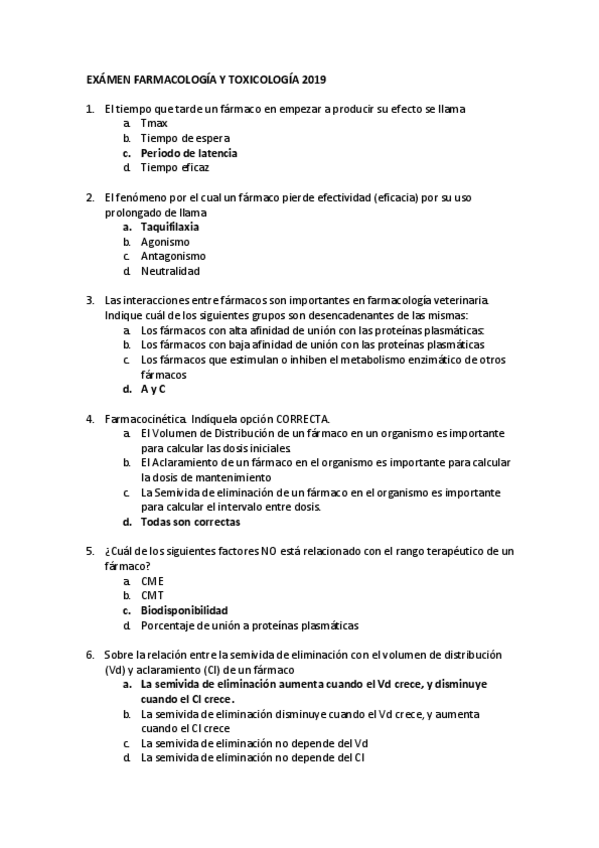 EXÁMEN FARMACOLOGÍA Y TOXICOLOGÍA 2019

1. El tiempo que tarde un fármaco en empezar a producir su efecto se llama
a. Tmax
b. Tiempo de espera
c. Periodo de latencia
d. Tiempo eficaz

2. El fenómeno por el cual un fármaco pierde efectividad (eficacia) por su uso prolongado de llama
a. Taquifilaxia
b. Agonismo
c. Antagonismo
d. Neutralidad

3. Las interacciones entre fármacos son importantes en farmacología veterinaria. Indique cuál de los siguientes grupos son desencadenantes de las mismas:
a. Los fármacos con alta afinidad de unión con las proteínas plasmáticas:
b. Los fármacos con baja afinidad de unión con las proteínas plasmáticas
c. Los fármacos que estimulan o inhiben el metabolismo enzimático de otros fármacos
d. A y C

4. Farmacocinética. Indíquela opción CORRECTA.
a. El Volumen de Distribución de un fármaco en un organismo es importante para calcular las dosis iniciales
b. El Aclaramiento de un fármaco en el organismo es importante para calcular la dosis de mantenimiento
c. La Semivida de eliminación de un fármaco en el organismo es importante para calcular el intervalo entre dosis.
d. Todas son correctas

5. ¿Cuál de los siguientes factores NO está relacionado con el rango terapéutico de un fármaco?
a. CME
b. CMT
c. Biodisponibilidad
d. Porcentaje de unión a proteínas plasmáticas

6. Sobre la relación entre la semivida de eliminación con el volumen de distribución (Vd) y aclaramiento (Cl) de un fármaco
a. La semivida de eliminación aumenta cuando el Vd crece, y disminuye cuando el Cl crece.
b. La semivida de eliminación disminuye cuando el Vd crece, y aumenta cuando el Cl crece
c. La semivida de eliminación no depende del Vd
d. La semivida de eliminación no depende del Cl